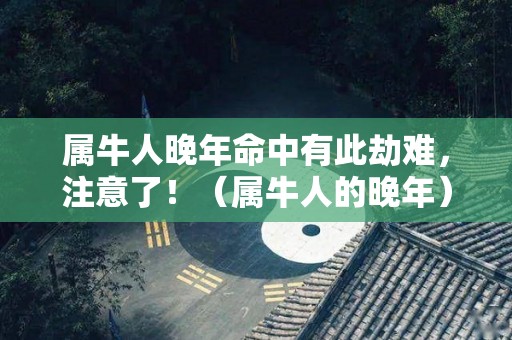 属牛人晚年命中有此劫难，注意了！（属牛人的晚年）